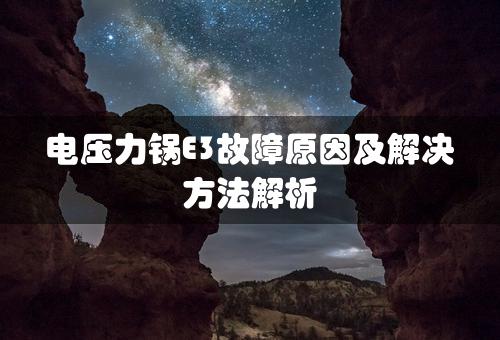 电压力锅E3故障原因及解决方法解析